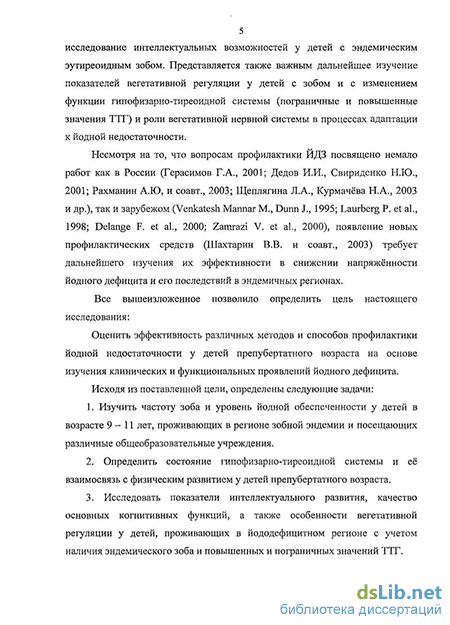 5

исследование интеллектуальных возможностей у детей с эндемическим эутиреоидным зобом. Представляется также важным дальнейшее изучение показателей вегетативной регуляции у детей с зобом и с изменением функции гипофизарно-тиреоидной системы (пограничные и повышенные значения ТТГ) и роли вегетативной нервной системы в процессах адаптации к йодной недостаточности.

Несмотря на то, что вопросам профилактики ЙДЗ посвящено немало работ как в России (Герасимов Г.А., 2001; Дедов И.И., Свириденко Н.Ю., 2001; Рахманин А.Ю, и соавт., 2003; Щеплягина Л.А., Курмачёва Н.А., 2003 и др.), так и зарубежом (Venkatesh Mannar M., Dunn J., 1995; Laurberg P. et al., 1998; Delange F. et al., 2000; Zamrazi V. et al., 2000), появление новых профилактических средств (Шахтарин В.В. и соавт., 2003) требует дальнейшего изучения их эффективности в снижении напряжённости йодного дефицита и его последствий в эндемичных регионах.

Все вышеизложенное позволило определить цель настоящего исследования:

Оценить эффективность различных методов и способов профилактики йодной недостаточности у детей препубертатного возраста на основе изучения клинических и функциональных проявлений йодного дефицита.

Исходя из поставленной цели, определены следующие задачи:

1. Изучить частоту зоба и уровень йодной обеспеченности у детей в возрасте 9 – 11 лет, проживающих в регионе зобной эндемии и посещающих различные общеобразовательные учреждения.

2. Определить состояние гипофизарно-тиреоидной системы и её взаимосвязь с физическим развитием у детей препубертатного возраста.

3. Исследовать показатели интеллектуального развития, качество основных когнитивных функций, а также особенности вегетативной регуляции у детей, проживающих в йододефицитном регионе с учетом наличия эндемического зоба и повышенных и пограничных значений ТТГ.

dsLib.net
библиотека диссертаций